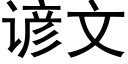 谚文